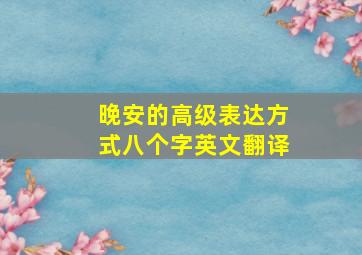 晚安的高级表达方式八个字英文翻译